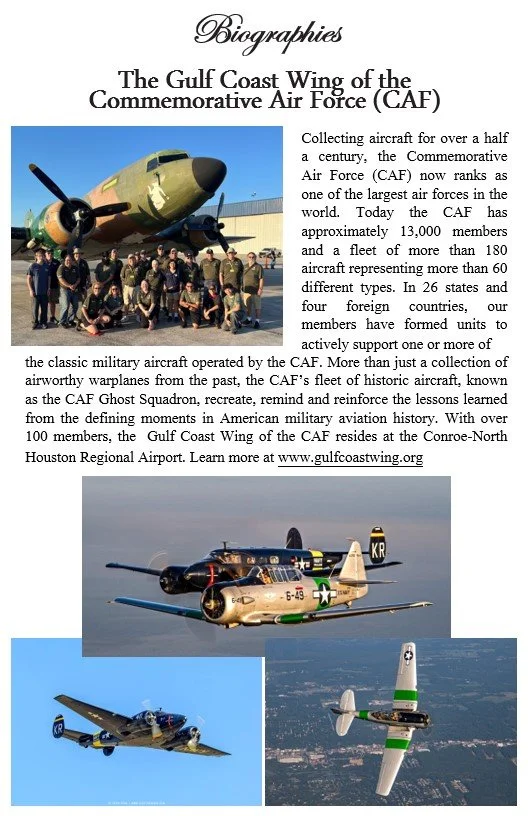 Biographies

The Gulf Coast Wing of the Commemorative Air Force (CAF)

Collecting aircraft for over a half a century, the Commemorative Air Force (CAF) now ranks as one of the largest air forces in the world. Today the CAF has approximately 13,000 members and a fleet of more than 180 aircraft representing more than 60 different types. In 26 states and four foreign countries, our members have formed units to actively support one or more of the classic military aircraft operated by the CAF. More than just a collection of airworthy warplanes from the past, the CAF's fleet of historic aircraft, known as the CAF Ghost Squadron, recreate, remind and reinforce the lessons learned from the defining moments in American military aviation history. With over 100 members, the Gulf Coast Wing of the CAF resides at the Conroe-North Houston Regional Airport. Learn more at www.gulfcoastwing.org

KR

6-49

KR